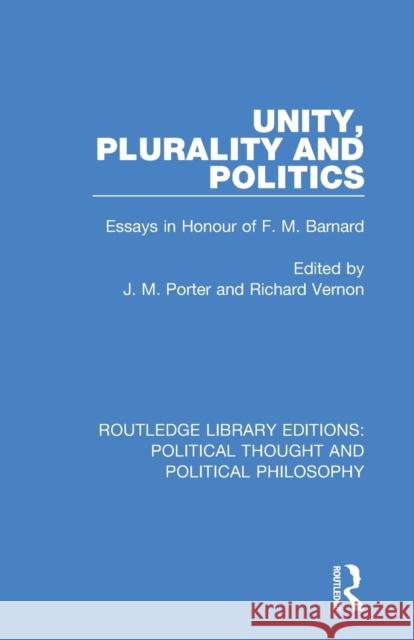 UNITY, PLURALITY AND POLITICS

Essays in Honour of F. M. Barnard

Edited by
J. M. Porter and Richard Vernon

ROUTLEDGE LIBRARY EDITIONS: POLITICAL THOUGHT AND POLITICAL PHILOSOPHY

ROUTLEDGE